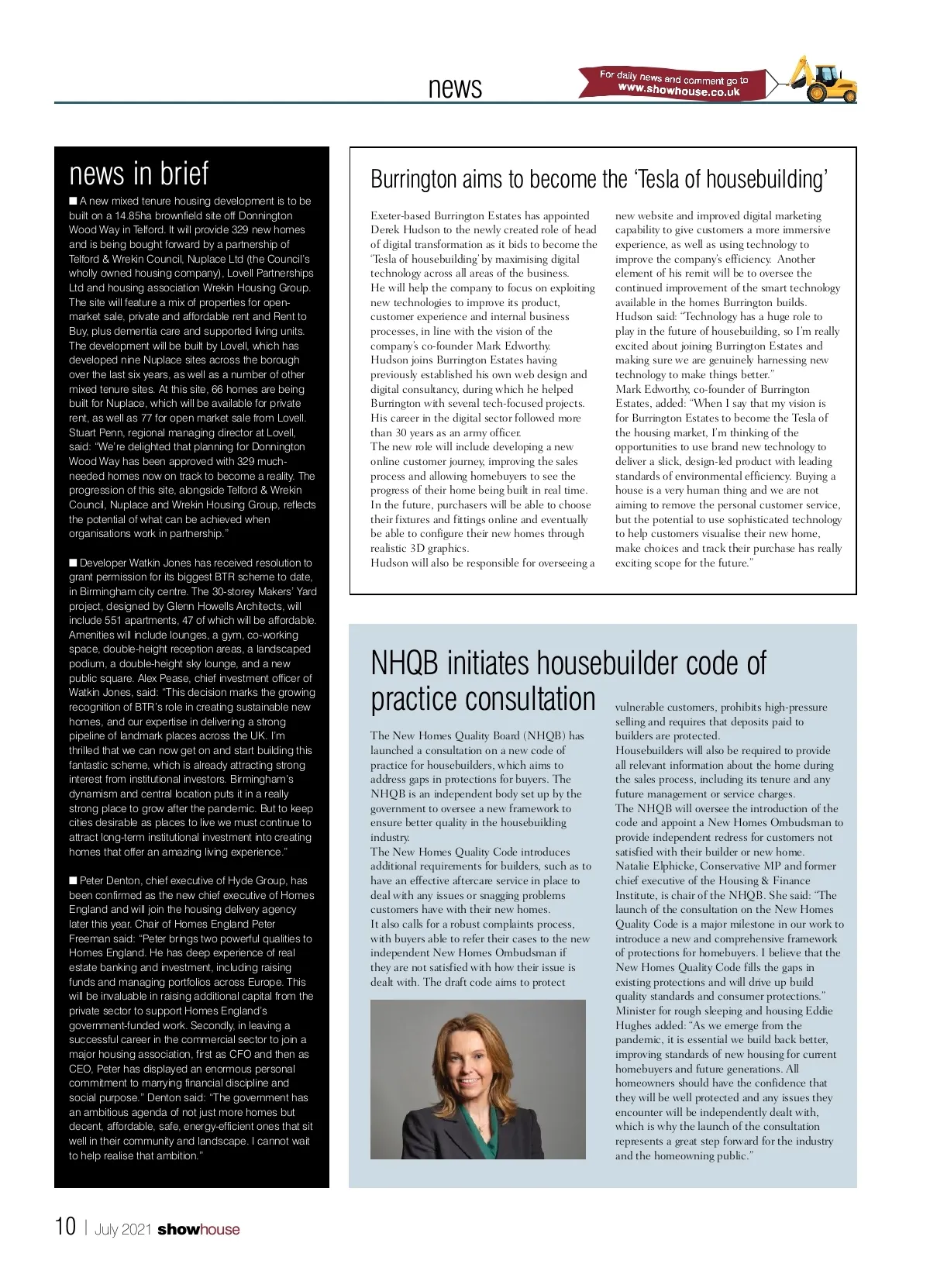 news

For daily news and comment go to www.showhouse.co.uk

news in brief

■ A new mixed tenure housing development is to be built on a 14.85ha brownfield site off Donnington Wood Way in Telford. It will provide 329 new homes and is being bought forward by a partnership of Telford & Wrekin Council, Nuplace Ltd (the Council's wholly owned housing company), Lovell Partnerships Ltd and housing association Wrekin Housing Group. The site will feature a mix of properties for open-market sale, private and affordable rent and Rent to Buy, plus dementia care and supported living units. The development will be built by Lovell, which has developed nine Nuplace sites across the borough over the last six years, as well as a number of other mixed tenure sites. At this site, 66 homes are being built for Nuplace, which will be available for private rent, as well as 77 for open market sale from Lovell. Stuart Penn, regional managing director at Lovell, said: "We're delighted that planning for Donnington Wood Way has been approved with 329 much-needed homes now on track to become a reality. The progression of this site, alongside Telford & Wrekin Council, Nuplace and Wrekin Housing Group, reflects the potential of what can be achieved when organisations work in partnership."

■ Developer Watkin Jones has received resolution to grant permission for its biggest BTR scheme to date, in Birmingham city centre. The 30-storey Makers' Yard project, designed by Glenn Howells Architects, will include 551 apartments, 47 of which will be affordable. Amenities will include lounges, a gym, co-working space, double-height reception areas, a landscaped podium, a double-height sky lounge, and a new public square. Alex Pease, chief investment officer of Watkin Jones, said: "This decision marks the growing recognition of BTR's role in creating sustainable new homes, and our expertise in delivering a strong pipeline of landmark places across the UK. I'm thrilled that we can now get on and start building this fantastic scheme, which is already attracting strong interest from institutional investors. Birmingham's dynamism and central location puts it in a really strong place to grow after the pandemic. But to keep cities desirable as places to live we must continue to attract long-term institutional investment into creating homes that offer an amazing living experience."

■ Peter Denton, chief executive of Hyde Group, has been confirmed as the new chief executive of Homes England and will join the housing delivery agency later this year. Chair of Homes England Peter Freeman said: "Peter brings two powerful qualities to Homes England. He has deep experience of real estate banking and investment, including raising funds and managing portfolios across Europe. This will be invaluable in raising additional capital from the private sector to support Homes England's government-funded work. Secondly, in leaving a successful career in the commercial sector to join a major housing association, first as CFO and then as CEO, Peter has displayed an enormous personal commitment to marrying financial discipline and social purpose." Denton said: "The government has an ambitious agenda of not just more homes but decent, affordable, safe, energy-efficient ones that sit well in their community and landscape. I cannot wait to help realise that ambition."

Burrington aims to become the 'Tesla of housebuilding'

Exeter-based Burrington Estates has appointed Derek Hudson to the newly created role of head of digital transformation as it bids to become the 'Tesla of housebuilding' by maximising digital technology across all areas of the business.
He will help the company to focus on exploiting new technologies to improve its product, customer experience and internal business processes, in line with the vision of the company's co-founder Mark Edworthy.
Hudson joins Burrington Estates having previously established his own web design and digital consultancy, during which he helped Burrington with several tech-focused projects. His career in the digital sector followed more than 30 years as an army officer.
The new role will include developing a new online customer journey, improving the sales process and allowing homebuyers to see the progress of their home being built in real time. In the future, purchasers will be able to choose their fixtures and fittings online and eventually be able to configure their new homes through realistic 3D graphics.
Hudson will also be responsible for overseeing a new website and improved digital marketing capability to give customers a more immersive experience, as well as using technology to improve the company's efficiency. Another element of his remit will be to oversee the continued improvement of the smart technology available in the homes Burrington builds.
Hudson said: "Technology has a huge role to play in the future of housebuilding, so I'm really excited about joining Burrington Estates and making sure we are genuinely harnessing new technology to make things better."
Mark Edworthy, co-founder of Burrington Estates, added: "When I say that my vision is for Burrington Estates to become the Tesla of the housing market, I'm thinking of the opportunities to use brand new technology to deliver a slick, design-led product with leading standards of environmental efficiency. Buying a house is a very human thing and we are not aiming to remove the personal customer service, but the potential to use sophisticated technology to help customers visualise their new home, make choices and track their purchase has really exciting scope for the future."

NHQB initiates housebuilder code of practice consultation

The New Homes Quality Board (NHQB) has launched a consultation on a new code of practice for housebuilders, which aims to address gaps in protections for buyers. The NHQB is an independent body set up by the government to oversee a new framework to ensure better quality in the housebuilding industry.
The New Homes Quality Code introduces additional requirements for builders, such as to have an effective aftercare service in place to deal with any issues or snagging problems customers have with their new homes.
It also calls for a robust complaints process, with buyers able to refer their cases to the new independent New Homes Ombudsman if they are not satisfied with how their issue is dealt with. The draft code aims to protect vulnerable customers, prohibits high-pressure selling and requires that deposits paid to builders are protected.
Housebuilders will also be required to provide all relevant information about the home during the sales process, including its tenure and any future management or service charges.
The NHQB will oversee the introduction of the code and appoint a New Homes Ombudsman to provide independent redress for customers not satisfied with their builder or new home.
Natalie Elphicke, Conservative MP and former chief executive of the Housing & Finance Institute, is chair of the NHQB. She said: "The launch of the consultation on the New Homes Quality Code is a major milestone in our work to introduce a new and comprehensive framework of protections for homebuyers. I believe that the New Homes Quality Code fills the gaps in existing protections and will drive up build quality standards and consumer protections."
Minister for rough sleeping and housing Eddie Hughes added: "As we emerge from the pandemic, it is essential we build back better, improving standards of new housing for current homebuyers and future generations. All homeowners should have the confidence that they will be well protected and any issues they encounter will be independently dealt with, which is why the launch of the consultation represents a great step forward for the industry and the homeowning public."

10 | July 2021 showhouse